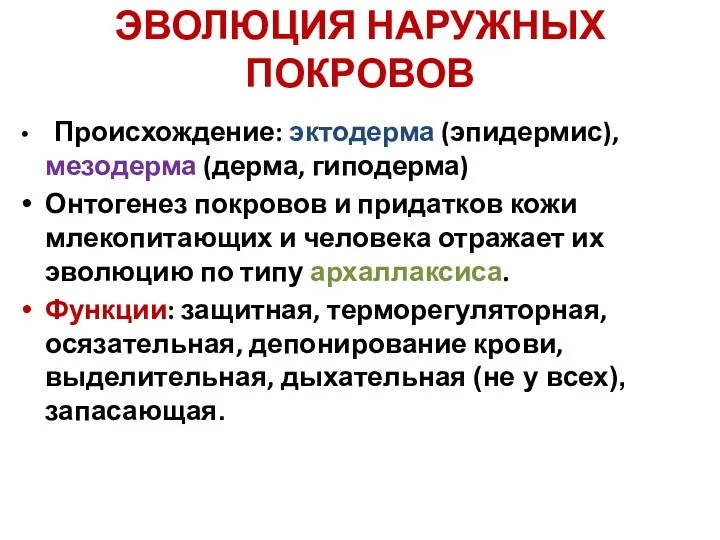 ЭВОЛЮЦИЯ НАРУЖНЫХ ПОКРОВОВ

• Происхождение: эктодерма (эпидермис), мезодерма (дерма, гиподерма)
• Онтогенез покровов и придатков кожи млекопитающих и человека отражает их эволюцию по типу архаллаксиса.
• Функции: защитная, терморегуляторная, осязательная, депонирование крови, выделительная, дыхательная (не у всех), запасающая.